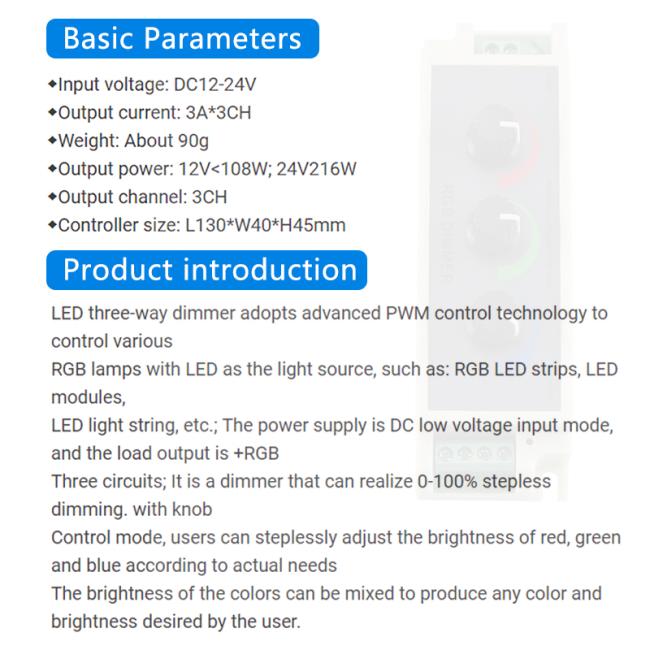 Basic Parameters

◆Input voltage: DC12-24V
◆Output current: 3A*3CH
◆Weight: About 90g
◆Output power: 12V<108W; 24V216W
◆Output channel: 3CH
◆Controller size: L130*W40*H45mm

Product introduction

LED three-way dimmer adopts advanced PWM control technology to control various
RGB lamps with LED as the light source, such as: RGB LED strips, LED modules,
LED light string, etc.; The power supply is DC low voltage input mode, and the load output is +RGB
Three circuits; It is a dimmer that can realize 0-100% stepless dimming. with knob
Control mode, users can steplessly adjust the brightness of red, green and blue according to actual needs
The brightness of the colors can be mixed to produce any color and brightness desired by the user.